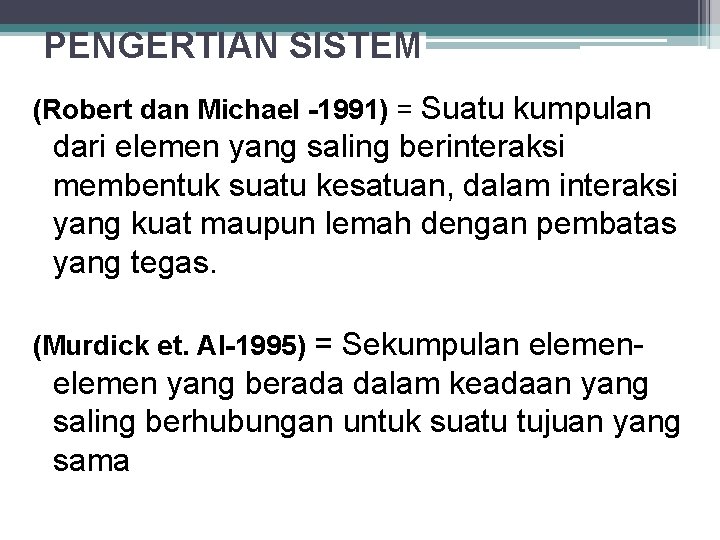 PENGERTIAN SISTEM

(Robert dan Michael -1991) = Suatu kumpulan dari elemen yang saling berinteraksi membentuk suatu kesatuan, dalam interaksi yang kuat maupun lemah dengan pembatas yang tegas.

(Murdick et. Al-1995) = Sekumpulan elemen-elemen yang berada dalam keadaan yang saling berhubungan untuk suatu tujuan yang sama